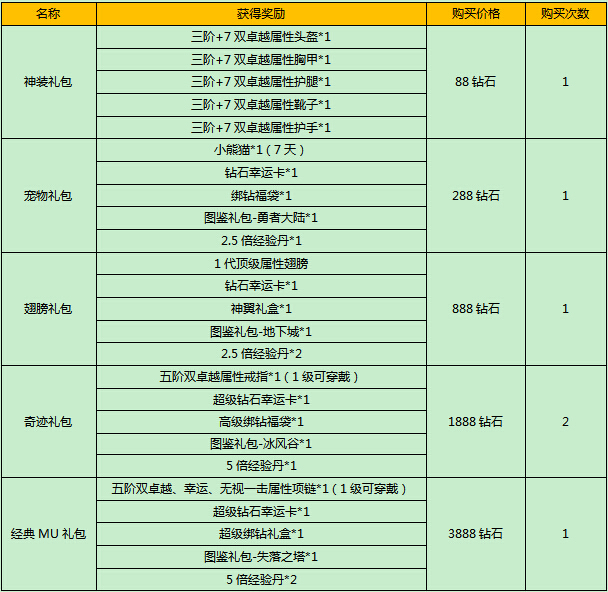 | 名称 | 获得奖励 | 购买价格 | 购买次数 |
|---|---|---|---|
| 神装礼包 | 三阶+7双卓越属性头盔*1 | 88钻石 | 1 |
| | 三阶+7双卓越属性胸甲*1 | | |
| | 三阶+7双卓越属性护腿*1 | | |
| | 三阶+7双卓越属性靴子*1 | | |
| | 三阶+7双卓越属性护手*1 | | |
| 宠物礼包 | 小熊猫*1（7天） | 288钻石 | 1 |
| | 钻石幸运卡*1 | | |
| | 绑钻福袋*1 | | |
| | 图鉴礼包-勇者大陆*1 | | |
| | 2.5倍经验丹*1 | | |
| 翅膀礼包 | 1代顶级属性翅膀 | 888钻石 | 1 |
| | 钻石幸运卡*1 | | |
| | 神翼礼盒*1 | | |
| | 图鉴礼包-地下城*1 | | |
| | 2.5倍经验丹*2 | | |
| 奇迹礼包 | 五阶双卓越属性戒指*1（1级可穿戴） | 1888钻石 | 2 |
| | 超级钻石幸运卡*1 | | |
| | 高级绑钻福袋*1 | | |
| | 图鉴礼包-冰风谷*1 | | |
| | 5倍经验丹*1 | | |
| 经典MU礼包 | 五阶双卓越、幸运、无视一击属性项链*1（1级可穿戴） | 3888钻石 | 1 |
| | 超级钻石幸运卡*1 | | |
| | 超级绑钻礼盒*1 | | |
| | 图鉴礼包-失落之塔*1 | | |
| | 5倍经验丹*2 | | |